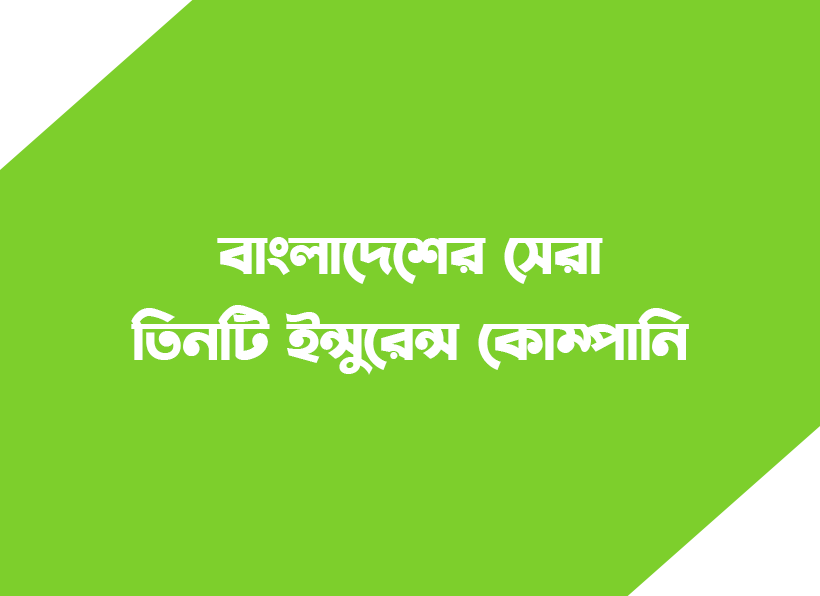 বাংলাদেশের সেরা
তিনটি ইন্সুরেন্স কোম্পানি